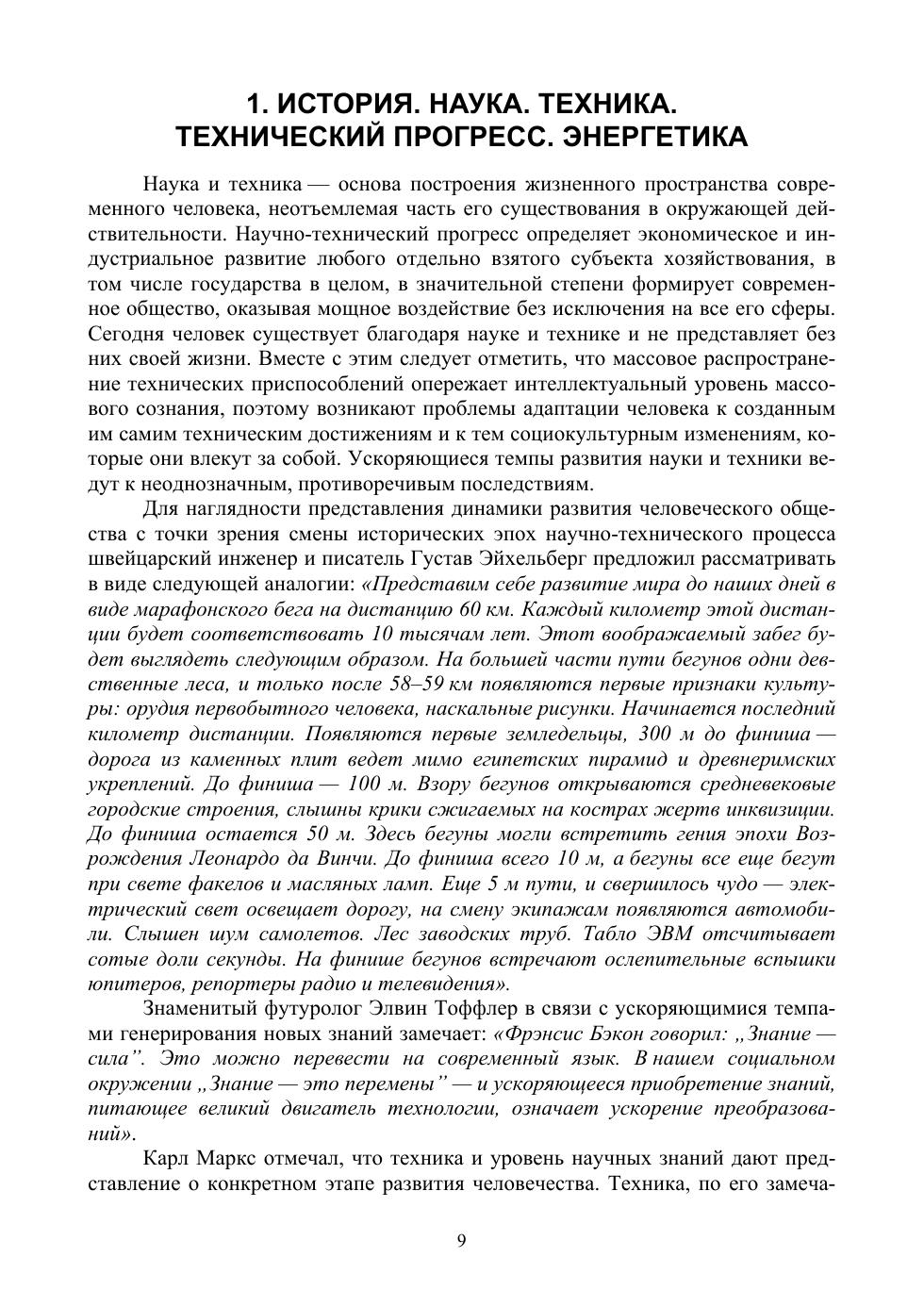 1. ИСТОРИЯ. НАУКА. ТЕХНИКА. ТЕХНИЧЕСКИЙ ПРОГРЕСС. ЭНЕРГЕТИКА

Наука и техника — основа построения жизненного пространства современного человека, неотъемлемая часть его существования в окружающей действительности. Научно-технический прогресс определяет экономическое и индустриальное развитие любого отдельно взятого субъекта хозяйствования, в том числе государства в целом, в значительной степени формирует современное общество, оказывая мощное воздействие без исключения на все его сферы. Сегодня человек существует благодаря науке и технике и не представляет без них своей жизни. Вместе с этим следует отметить, что массовое распространение технических приспособлений опережает интеллектуальный уровень массового сознания, поэтому возникают проблемы адаптации человека к созданным им самим техническим достижениям и к тем социокультурным изменениям, которые они влекут за собой. Ускоряющиеся темпы развития науки и техники ведут к неоднозначным, противоречивым последствиям.

Для наглядности представления динамики развития человеческого общества с точки зрения смены исторических эпох научно-технического процесса швейцарский инженер и писатель Густав Эйхельберг предложил рассматривать в виде следующей аналогии: «Представим себе развитие мира до наших дней в виде марафонского бега на дистанцию 60 км. Каждый километр этой дистанции будет соответствовать 10 тысячам лет. Этот воображаемый забег будет выглядеть следующим образом. На большей части пути бегунов одни девственные леса, и только после 58–59 км появляются первые признаки культуры: орудия первобытного человека, наскальные рисунки. Начинается последний километр дистанции. Появляются первые земледельцы, 300 м до финиша — дорога из каменных плит ведет мимо египетских пирамид и древнеримских укреплений. До финиша — 100 м. Взору бегунов открываются средневековые городские строения, слышны крики сжигаемых на кострах жертв инквизиции. До финиша остается 50 м. Здесь бегуны могли встретить гения эпохи Возрождения Леонардо да Винчи. До финиша всего 10 м, а бегуны все еще бегут при свете факелов и масляных ламп. Еще 5 м пути, и свершилось чудо — электрический свет освещает дорогу, на смену экипажам появляются автомобили. Слышен шум самолетов. Лес заводских труб. Табло ЭВМ отсчитывает сотые доли секунды. На финише бегунов встречают ослепительные вспышки юпитеров, репортеры радио и телевидения».

Знаменитый футуролог Элвин Тоффлер в связи с ускоряющимися темпами генерирования новых знаний замечает: «Фрэнсис Бэкон говорил: „Знание — сила”. Это можно перевести на современный язык. В нашем социальном окружении „Знание — это перемены” — и ускоряющееся приобретение знаний, питающее великий двигатель технологии, означает ускорение преобразований».

Карл Маркс отмечал, что техника и уровень научных знаний дают представление о конкретном этапе развития человечества. Техника, по его замеча-

9